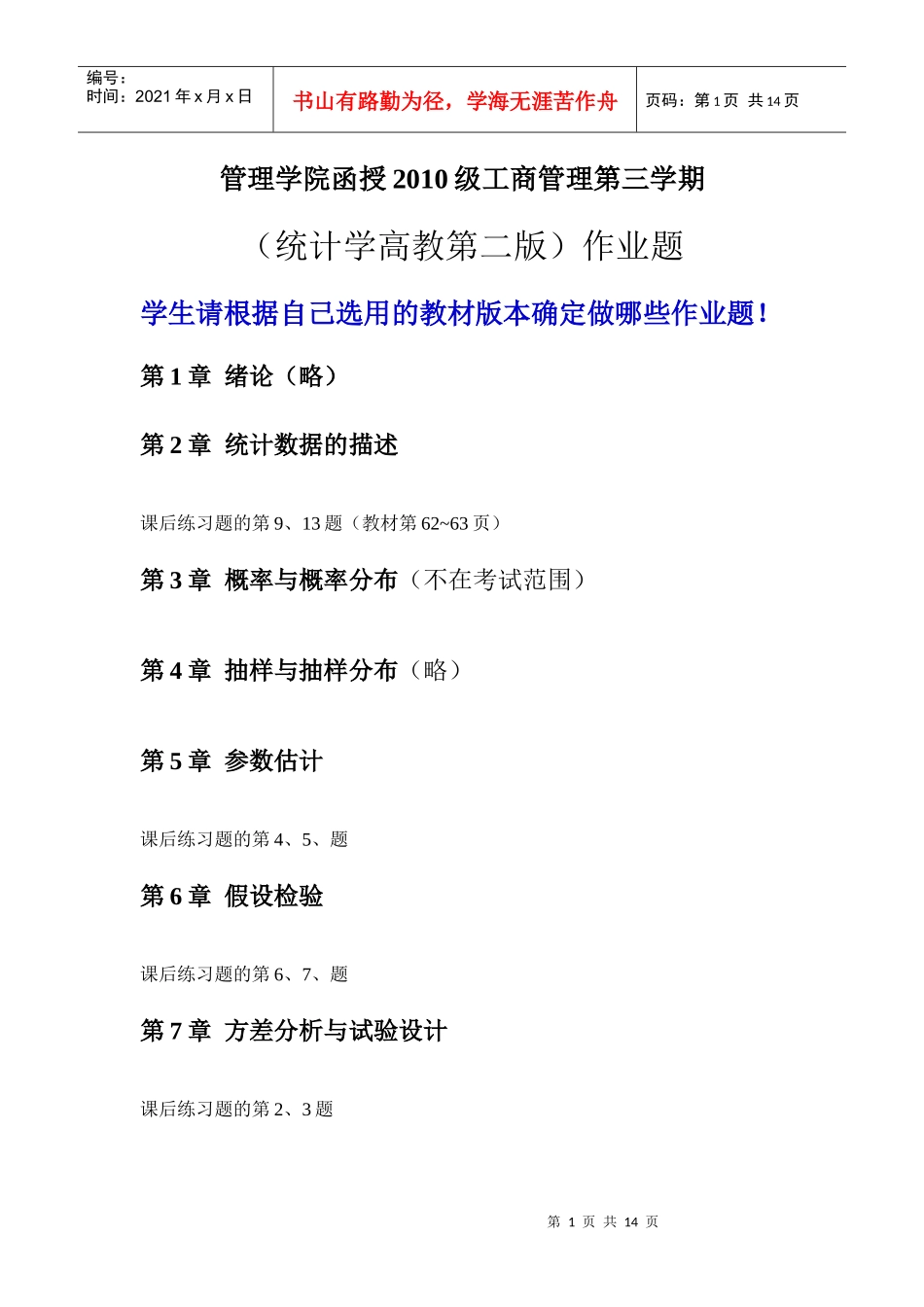 编号：
时间：2021 年 x 月 x 日

书山有路勤为径，学海无涯苦作舟

页码：第 1 页 共 14 页

管理学院函授 2010 级工商管理第三学期

（统计学高教第二版）作业题

学生请根据自己选用的教材版本确定做哪些作业题！

第 1 章 绪论（略）

第 2 章 统计数据的描述

课后练习题的第 9、13 题（教材第 62~63 页）

第 3 章 概率与概率分布（不在考试范围）

第 4 章 抽样与抽样分布（略）

第 5 章 参数估计

课后练习题的第 4、5、题

第 6 章 假设检验

课后练习题的第 6、7、题

第 7 章 方差分析与试验设计

课后练习题的第 2、3 题

第 1 页 共 14 页